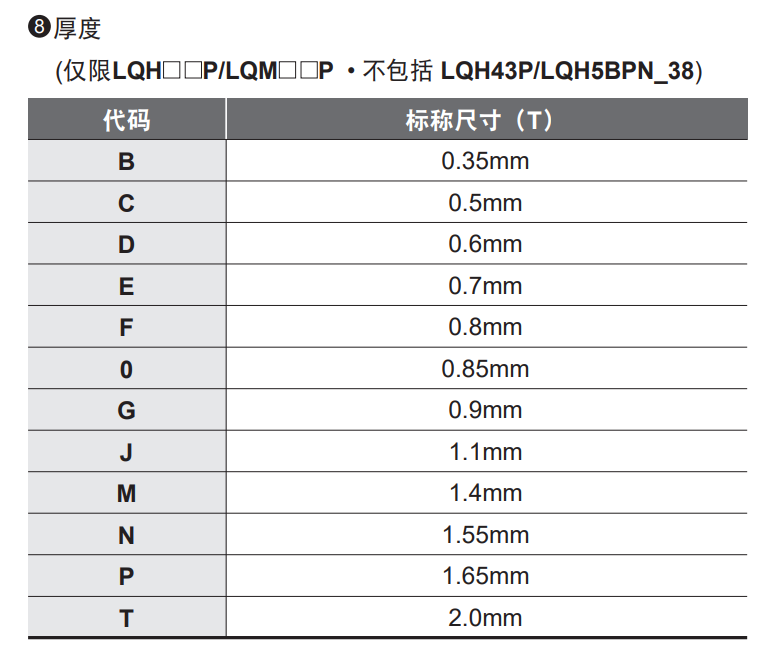 ❽厚度

(仅限LQH□□P/LQM□□P ・不包括 LQH43P/LQH5BPN_38)

| 代码 | 标称尺寸（T） |
|---|---|
| B | 0.35mm |
| C | 0.5mm |
| D | 0.6mm |
| E | 0.7mm |
| F | 0.8mm |
| 0 | 0.85mm |
| G | 0.9mm |
| J | 1.1mm |
| M | 1.4mm |
| N | 1.55mm |
| P | 1.65mm |
| T | 2.0mm |